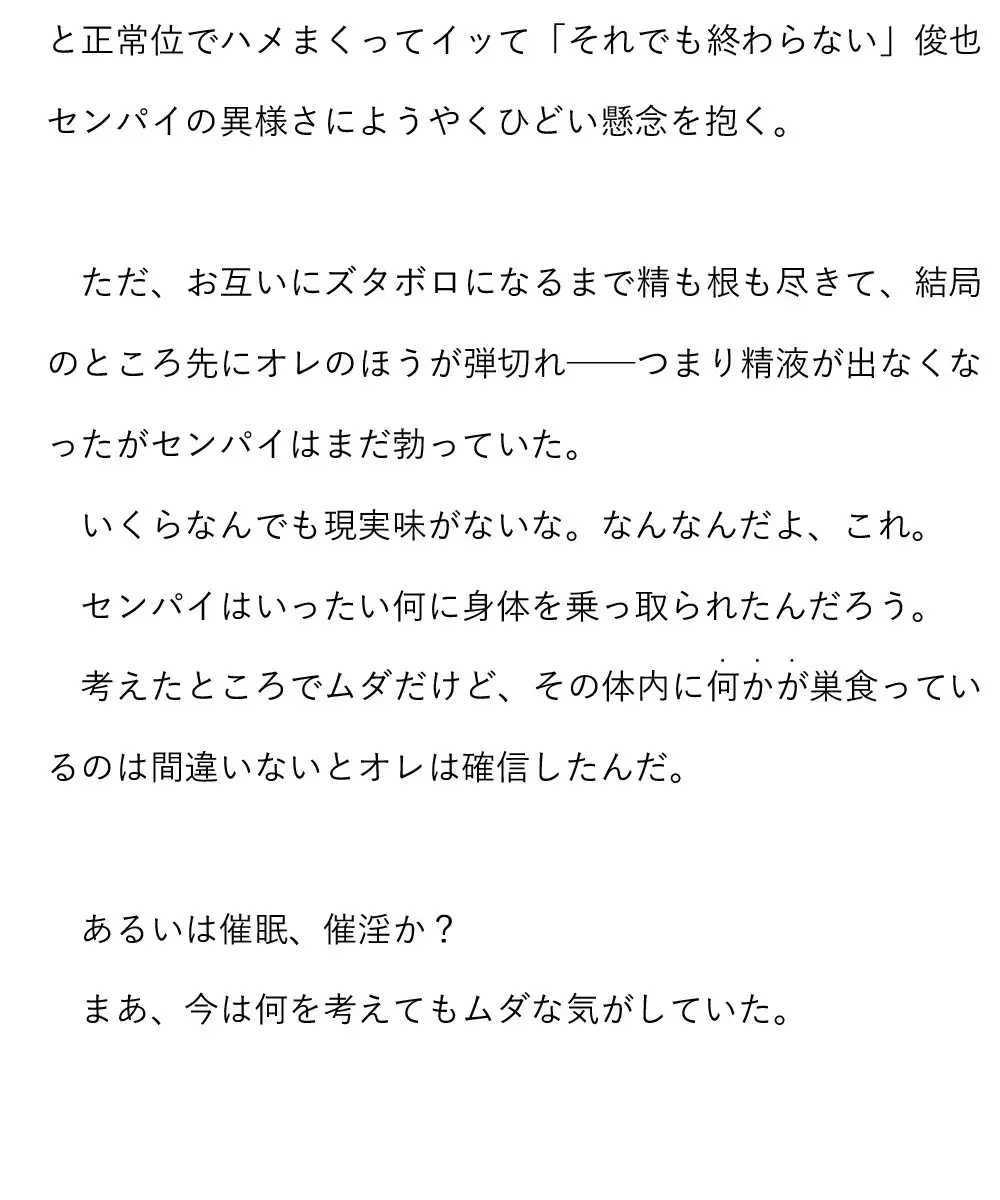 と正常位でハメまくってイッて「それでも終わらない」俊也センパイの異様さにようやくひどい懸念を抱く。

ただ、お互いにズタボロになるまで精も根も尽きて、結局のところ先にオレのほうが弾切れ――つまり精液が出なくなったがセンパイはまだ勃っていた。

いくらなんでも現実味がないな。なんなんだよ、これ。

センパイはいったい何に身体を乗っ取られたんだろう。

考えたところでムダだけど、その体内に何かが巣食っているのは間違いないとオレは確信したんだ。

あるいは催眠、催淫か？

まあ、今は何を考えてもムダな気がしていた。